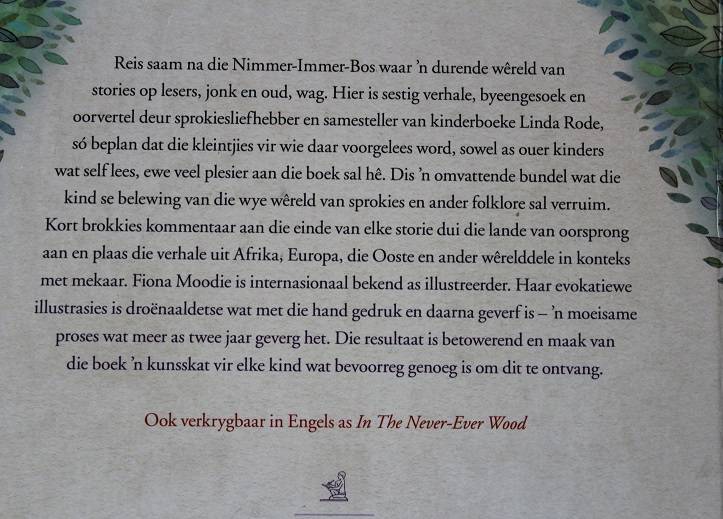 Reis saam na die Nimmer-Immer-Bos waar 'n durende wêreld van stories op lesers, jonk en oud, wag. Hier is sestig verhale, byeengesoek en oorvertel deur sprokiesliefhebber en samesteller van kinderboeke Linda Rode, só beplan dat die kleintjies vir wie daar voorgelees word, sowel as ouer kinders wat self lees, ewe veel plesier aan die boek sal hê. Dis 'n omvattende bundel wat die kind se belewing van die wye wêreld van sprokies en ander folklore sal verruim. Kort brokkies kommentaar aan die einde van elke storie dui die lande van oorsprong aan en plaas die verhale uit Afrika, Europa, die Ooste en ander wêrelddele in konteks met mekaar. Fiona Moodie is internasionaal bekend as illustreerder. Haar evokatiewe illustrasies is droënaaldetse wat met die hand gedruk en daarna geverf is – 'n moeisame proses wat meer as twee jaar geverg het. Die resultaat is betowerend en maak van die boek 'n kunsskat vir elke kind wat bevoorreg genoeg is om dit te ontvang.

Ook verkrygbaar in Engels as In The Never-Ever Wood